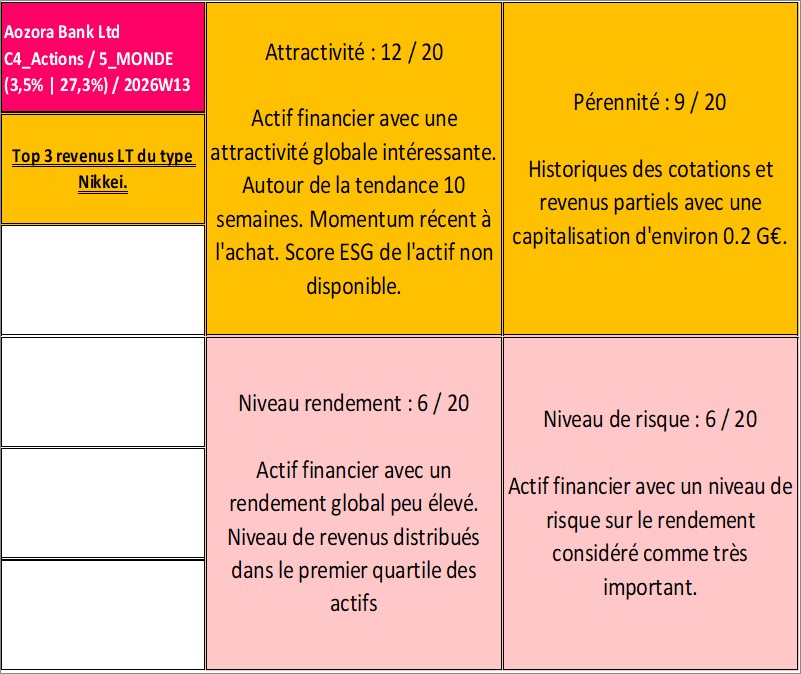 Aozora Bank Ltd
C4_Actions / 5_MONDE
(3,5% | 27,3%) / 2026W13

Top 3 revenus LT du type Nikkei.

Attractivité : 12 / 20

Actif financier avec une attractivité globale intéressante. Autour de la tendance 10 semaines. Momentum récent à l'achat. Score ESG de l'actif non disponible.

Pérennité : 9 / 20

Historiques des cotations et revenus partiels avec une capitalisation d'environ 0.2 G€.

Niveau rendement : 6 / 20

Actif financier avec un rendement global peu élevé. Niveau de revenus distribués dans le premier quartile des actifs

Niveau de risque : 6 / 20

Actif financier avec un niveau de risque sur le rendement considéré comme très important.